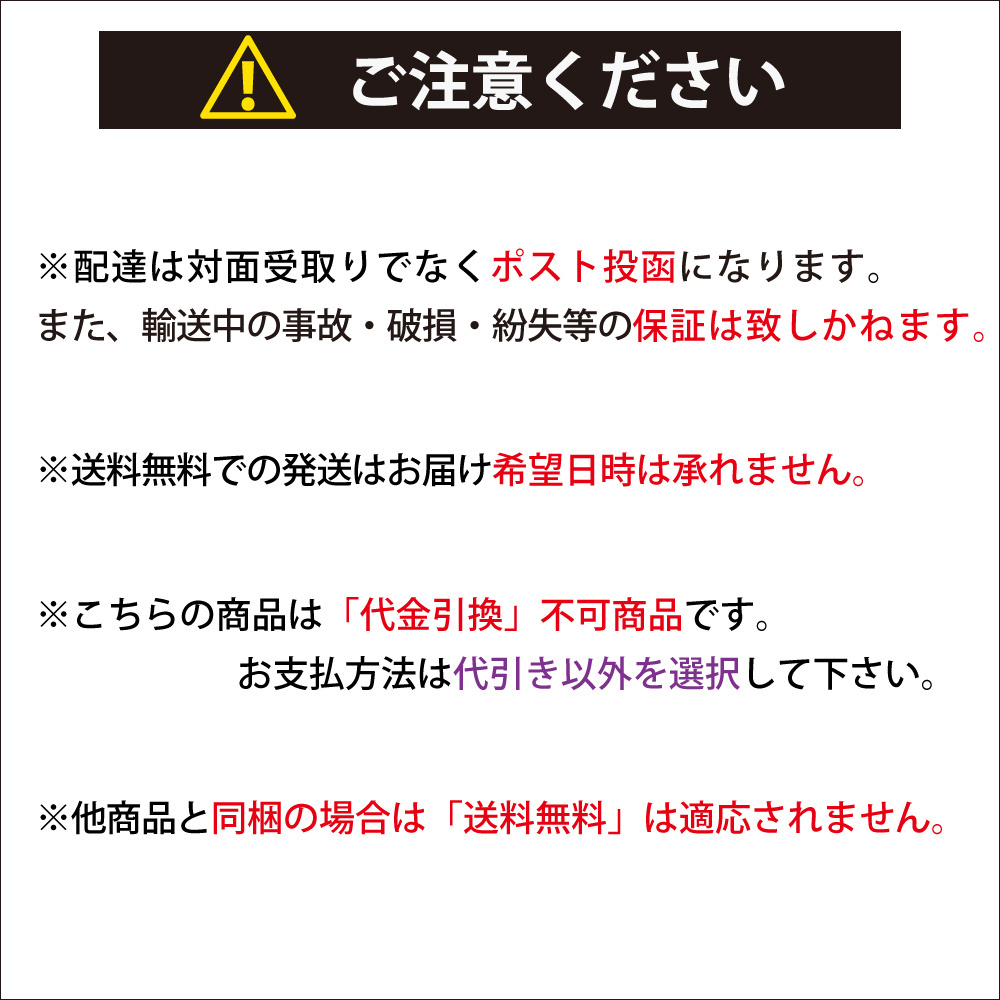 ご注意ください

※配達は対面受取りでなくポスト投函になります。
また、輸送中の事故・破損・紛失等の保証は致しかねます。

※送料無料での発送はお届け希望日時は承れません。

※こちらの商品は「代金引換」不可商品です。
お支払方法は代引き以外を選択して下さい。

※他商品と同梱の場合は「送料無料」は適応されません。